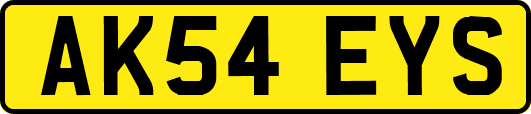 AK54 EYS